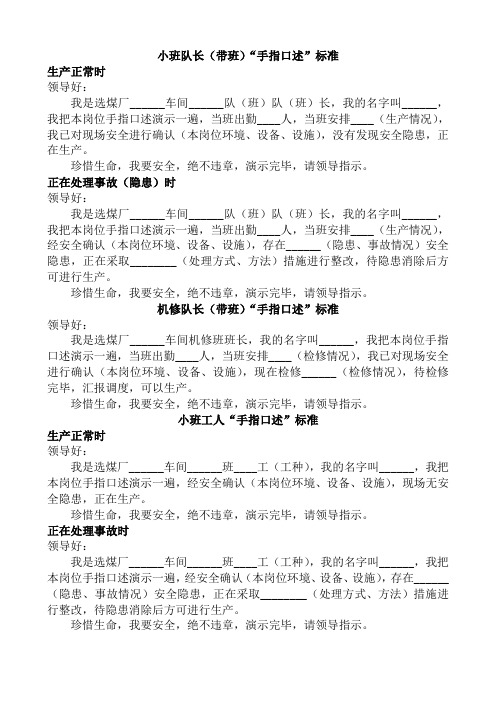 小班队长（带班）“手指口述”标准

生产正常时

领导好：

我是选煤厂______车间______队（班）队（班）长，我的名字叫______，我把本岗位手指口述演示一遍，当班出勤____人，当班安排____（生产情况），我已对现场安全进行确认（本岗位环境、设备、设施），没有发现安全隐患，正在生产。

珍惜生命，我要安全，绝不违章，演示完毕，请领导指示。

正在处理事故（隐患）时

领导好：

我是选煤厂______车间______队（班）队（班）长，我的名字叫______，我把本岗位手指口述演示一遍，当班出勤____人，当班安排____（生产情况），经安全确认（本岗位环境、设备、设施），存在______（隐患、事故情况）安全隐患，正在采取________（处理方式、方法）措施进行整改，待隐患消除后方可进行生产。

珍惜生命，我要安全，绝不违章，演示完毕，请领导指示。

机修队长（带班）“手指口述”标准

领导好：

我是选煤厂______车间机修班班长，我的名字叫______，我把本岗位手指口述演示一遍，当班出勤____人，当班安排____（检修情况），我已对现场安全进行确认（本岗位环境、设备、设施），现在检修______（检修情况），待检修完毕，汇报调度，可以生产。

珍惜生命，我要安全，绝不违章，演示完毕，请领导指示。

小班工人“手指口述”标准

生产正常时

领导好：

我是选煤厂______车间______班____工（工种），我的名字叫______，我把本岗位手指口述演示一遍，经安全确认（本岗位环境、设备、设施），现场无安全隐患，正在生产。

珍惜生命，我要安全，绝不违章，演示完毕，请领导指示。

正在处理事故时

领导好：

我是选煤厂______车间______班____工（工种），我的名字叫______，我把本岗位手指口述演示一遍，经安全确认（本岗位环境、设备、设施），存在______（隐患、事故情况）安全隐患，正在采取________（处理方式、方法）措施进行整改，待隐患消除后方可进行生产。

珍惜生命，我要安全，绝不违章，演示完毕，请领导指示。